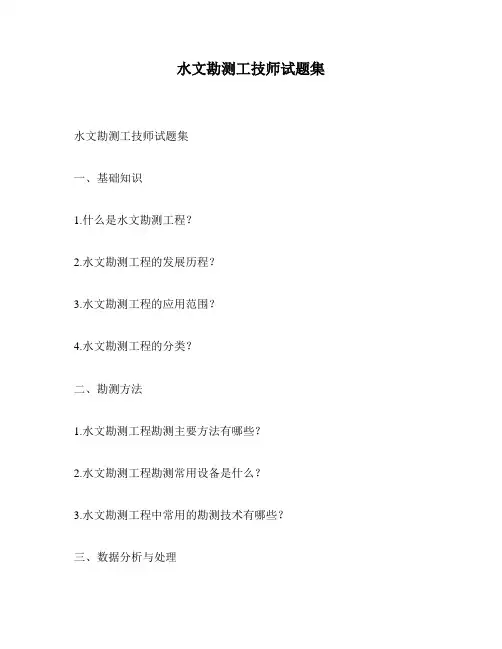 水文勘测工技师试题集

水文勘测工技师试题集

一、基础知识

1.什么是水文勘测工程？

2.水文勘测工程的发展历程？

3.水文勘测工程的应用范围？

4.水文勘测工程的分类？

二、勘测方法

1.水文勘测工程勘测主要方法有哪些？

2.水文勘测工程勘测常用设备是什么？

3.水文勘测工程中常用的勘测技术有哪些？

三、数据分析与处理